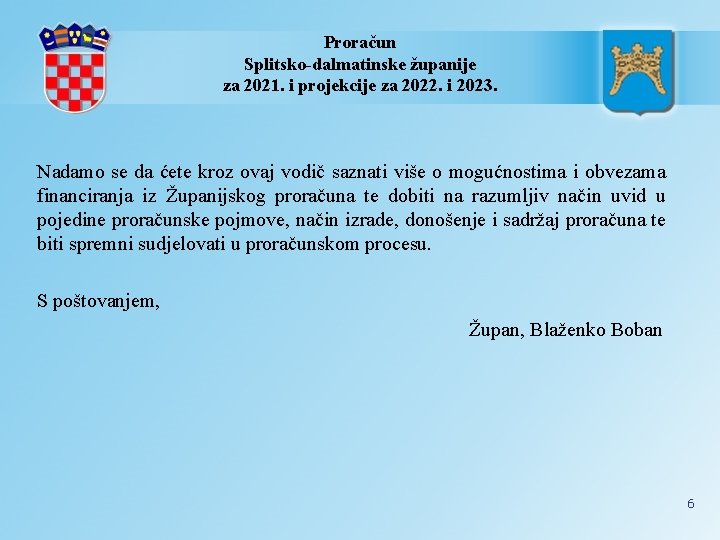 Proračun
Splitsko-dalmatinske županije
za 2021. i projekcije za 2022. i 2023.

Nadamo se da ćete kroz ovaj vodič saznati više o mogućnostima i obvezama financiranja iz Županijskog proračuna te dobiti na razumljiv način uvid u pojedine proračunske pojmove, način izrade, donošenje i sadržaj proračuna te biti spremni sudjelovati u proračunskom procesu.

S poštovanjem,

Župan, Blaženko Boban

6